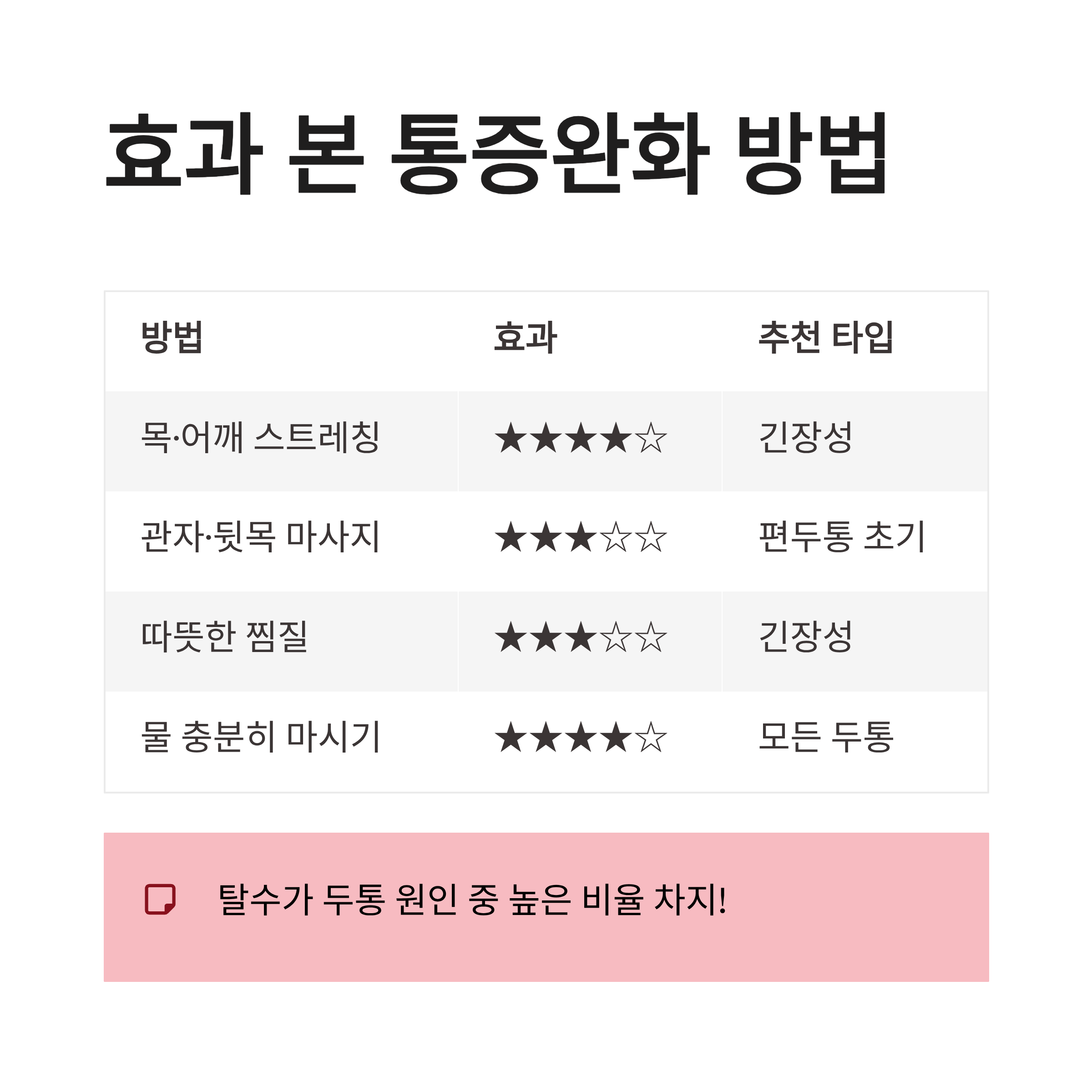 효과 본 통증완화 방법

| 방법 | 효과 | 추천 타입 |
|---|---|---|
| 목·어깨 스트레칭 | ★★★★☆ | 긴장성 |
| 관자·뒷목 마사지 | ★★★☆☆ | 편두통 초기 |
| 따뜻한 찜질 | ★★★☆☆ | 긴장성 |
| 물 충분히 마시기 | ★★★★☆ | 모든 두통 |

탈수가 두통 원인 중 높은 비율 차지!